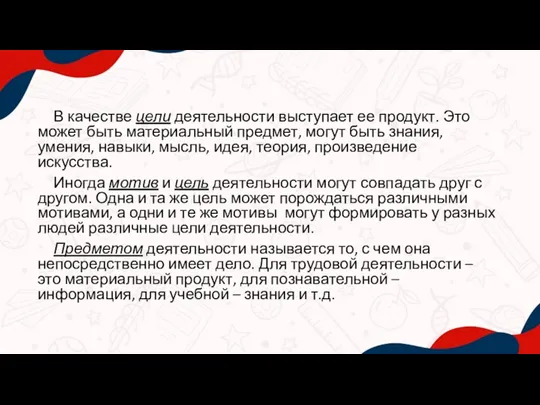 В качестве цели деятельности выступает ее продукт. Это может быть материальный предмет, могут быть знания, умения, навыки, мысль, идея, теория, произведение искусства.

Иногда мотив и цель деятельности могут совпадать друг с другом. Одна и та же цель может порождаться различными мотивами, а одни и те же мотивы могут формировать у разных людей различные цели деятельности.

Предметом деятельности называется то, с чем она непосредственно имеет дело. Для трудовой деятельности – это материальный продукт, для познавательной – информация, для учебной – знания и т.д.